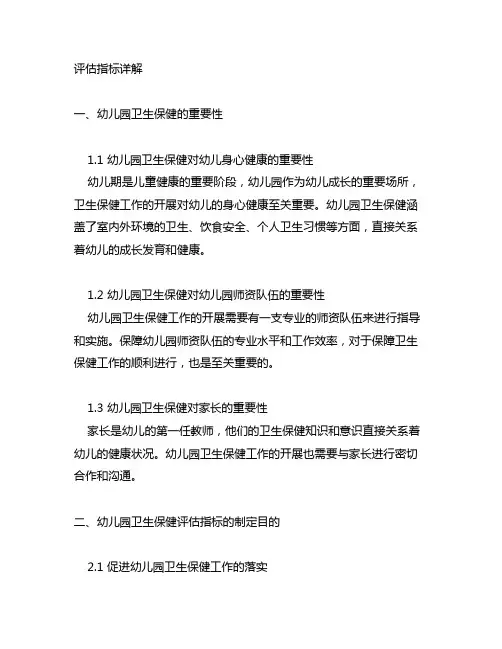 评估指标详解

一、幼儿园卫生保健的重要性

1.1 幼儿园卫生保健对幼儿身心健康的重要性

幼儿期是儿童健康的重要阶段，幼儿园作为幼儿成长的重要场所，卫生保健工作的开展对幼儿的身心健康至关重要。幼儿园卫生保健涵盖了室内外环境的卫生、饮食安全、个人卫生习惯等方面，直接关系着幼儿的成长发育和健康。

1.2 幼儿园卫生保健对幼儿园师资队伍的重要性

幼儿园卫生保健工作的开展需要有一支专业的师资队伍来进行指导和实施。保障幼儿园师资队伍的专业水平和工作效率，对于保障卫生保健工作的顺利进行，也是至关重要的。

1.3 幼儿园卫生保健对家长的重要性

家长是幼儿的第一任教师，他们的卫生保健知识和意识直接关系着幼儿的健康状况。幼儿园卫生保健工作的开展也需要与家长进行密切合作和沟通。

二、幼儿园卫生保健评估指标的制定目的

2.1 促进幼儿园卫生保健工作的落实